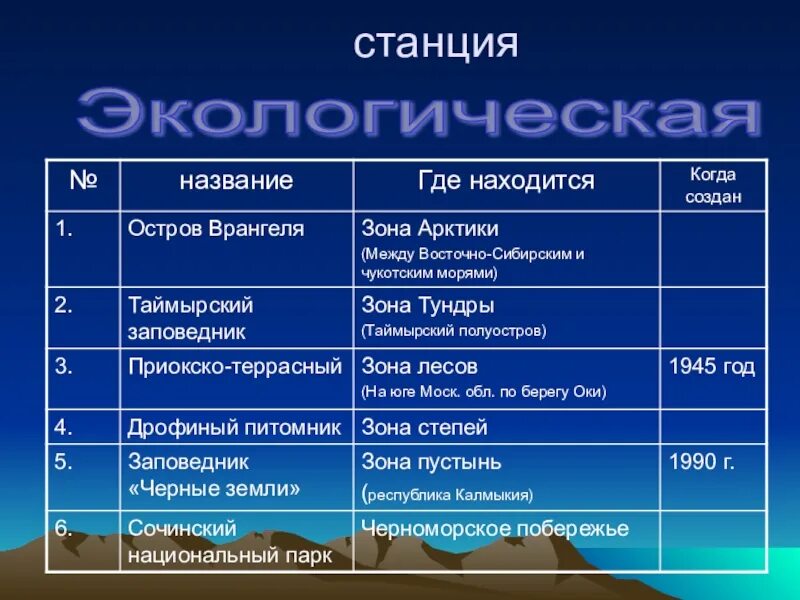 станция

Экологическая

| № | название | Где находится | Когда создан |
|---|---|---|---|
| 1. | Остров Врангеля | Зона Арктики (Между Восточно-Сибирским и чукотским морями) | |
| 2. | Таймырский заповедник | Зона Тундры (Таймырский полуостров) | |
| 3. | Приокско-террасный | Зона лесов (На юге Моск. обл. по берегу Оки) | 1945 год |
| 4. | Дрофиный питомник | Зона степей | |
| 5. | Заповедник «Черные земли» | Зона пустынь (республика Калмыкия) | 1990 г. |
| 6. | Сочинский национальный парк | Черноморское побережье | |